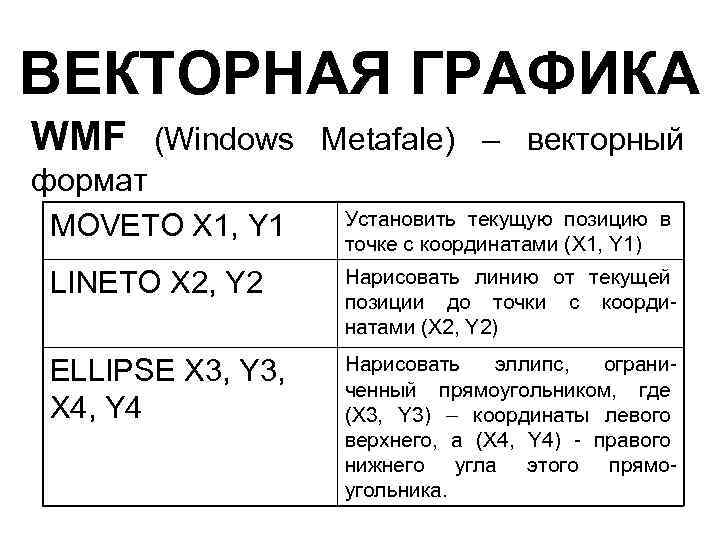 ВЕКТОРНАЯ ГРАФИКА

WMF (Windows Metafale) – векторный формат

| | |
|---|---|
| MOVETO X1, Y1 | Установить текущую позицию в точке с координатами (X1, Y1) |
| LINETO X2, Y2 | Нарисовать линию от текущей позиции до точки с координатами (X2, Y2) |
| ELLIPSE X3, Y3, X4, Y4 | Нарисовать эллипс, ограниченный прямоугольником, где (X3, Y3) – координаты левого верхнего, а (X4, Y4) - правого нижнего угла этого прямоугольника. |